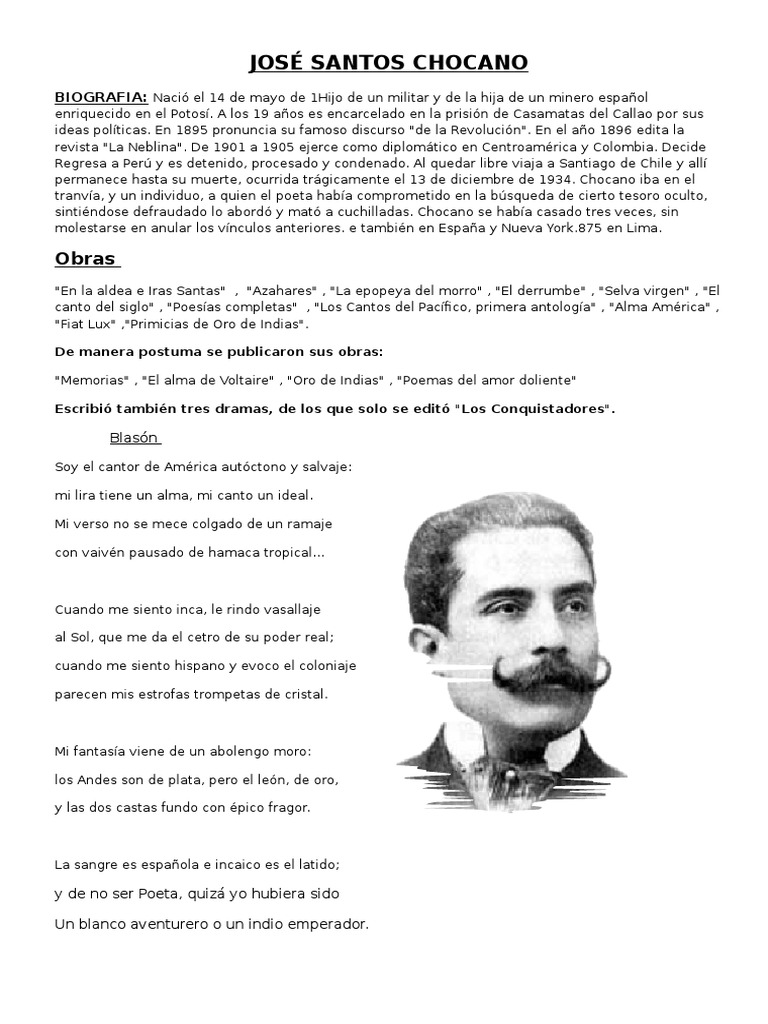 JOSÉ SANTOS CHOCANO

BIOGRAFIA: Nació el 14 de mayo de 1Hijo de un militar y de la hija de un minero español enriquecido en el Potosí. A los 19 años es encarcelado en la prisión de Casamatas del Callao por sus ideas políticas. En 1895 pronuncia su famoso discurso "de la Revolución". En el año 1896 edita la revista "La Neblina". De 1901 a 1905 ejerce como diplomático en Centroamérica y Colombia. Decide Regresa a Perú y es detenido, procesado y condenado. Al quedar libre viaja a Santiago de Chile y allí permanece hasta su muerte, ocurrida trágicamente el 13 de diciembre de 1934. Chocano iba en el tranvía, y un individuo, a quien el poeta había comprometido en la búsqueda de cierto tesoro oculto, sintiéndose defraudado lo abordó y mató a cuchilladas. Chocano se había casado tres veces, sin molestarse en anular los vínculos anteriores. e también en España y Nueva York.875 en Lima.

Obras

"En la aldea e Iras Santas" , "Azahares" , "La epopeya del morro" , "El derrumbe" , "Selva virgen" , "El canto del siglo" , "Poesías completas" , "Los Cantos del Pacífico, primera antología" , "Alma América" , "Fiat Lux" ,"Primicias de Oro de Indias".

De manera postuma se publicaron sus obras:

"Memorias" , "El alma de Voltaire" , "Oro de Indias" , "Poemas del amor doliente"

Escribió también tres dramas, de los que solo se editó "Los Conquistadores".

Blasón

Soy el cantor de América autóctono y salvaje:
mi lira tiene un alma, mi canto un ideal.
Mi verso no se mece colgado de un ramaje
con vaivén pausado de hamaca tropical...

Cuando me siento inca, le rindo vasallaje
al Sol, que me da el cetro de su poder real;
cuando me siento hispano y evoco el coloniaje
parecen mis estrofas trompetas de cristal.

Mi fantasía viene de un abolengo moro:
los Andes son de plata, pero el león, de oro,
y las dos castas fundo con épico fragor.

La sangre es española e incaico es el latido;
y de no ser Poeta, quizá yo hubiera sido
Un blanco aventurero o un indio emperador.